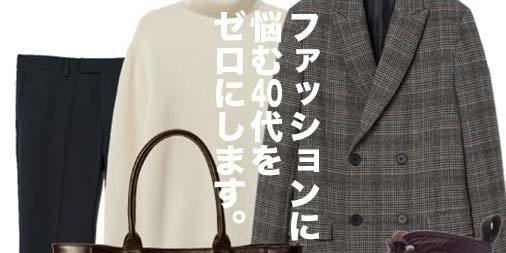 ファッションに
悩む40代を
ゼロにします。